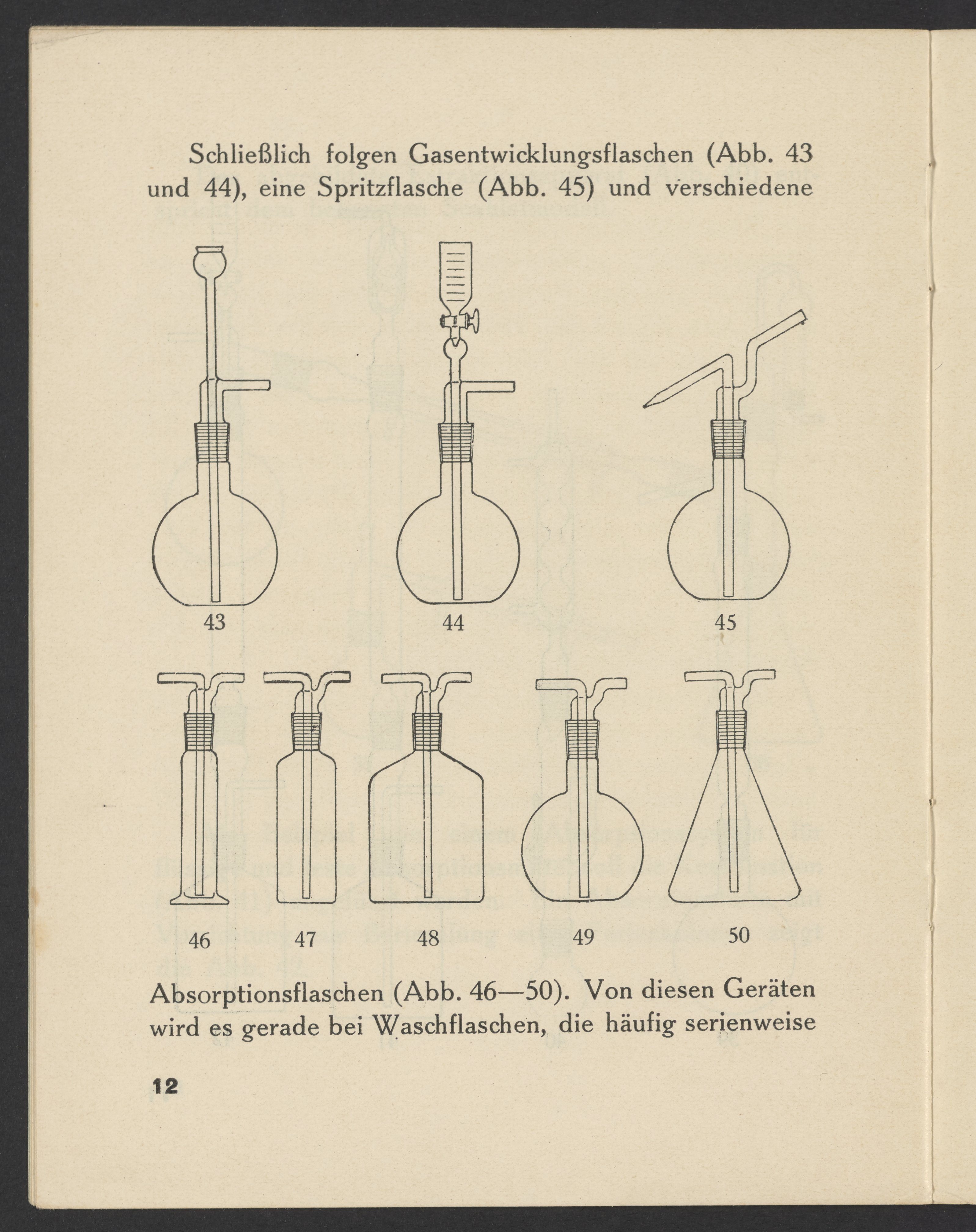 Schließlich folgen Gasentwicklungsflaschen (Abb. 43 und 44), eine Spritzflasche (Abb. 45) und verschiedene

43

44

45

46

47

48

49

50

Absorptionsflaschen (Abb. 46—50). Von diesen Geräten wird es gerade bei Waschflaschen, die häufig serienweise

12